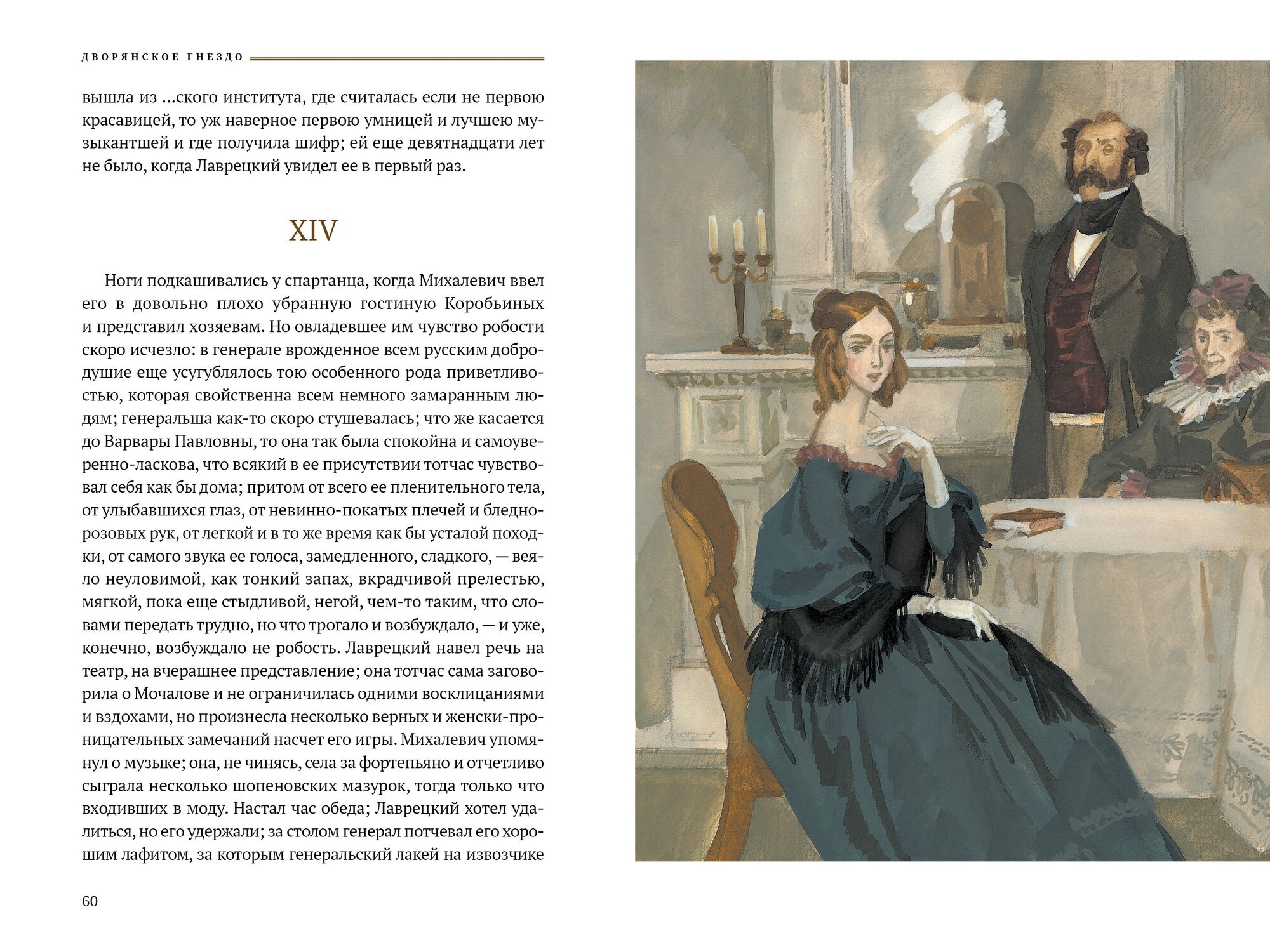 ДВОРЯНСКОЕ ГНЕЗДО

вышла из ...ского института, где считалась если не первою красавицей, то уж наверное первою умницей и лучшею музыкантшей и где получила шифр; ей еще девятнадцати лет не было, когда Лаврецкий увидел ее в первый раз.

XIV

Ноги подкашивались у спартанца, когда Михалевич ввел его в довольно плохо убранную гостиную Коробьиных и представил хозяевам. Но овладевшее им чувство робости скоро исчезло: в генерале врожденное всем русским добродушие еще усугублялось тою особенного рода приветливостью, которая свойственна всем немного замаранным людям; генеральша как-то скоро стушевалась; что же касается до Варвары Павловны, то она так была спокойна и самоуверенно-ласкова, что всякий в ее присутствии тотчас чувствовал себя как бы дома; притом от всего ее пленительного тела, от улыбавшихся глаз, от невинно-покатых плечей и бледно-розовых рук, от легкой и в то же время как бы усталой походки, от самого звука ее голоса, замедленного, сладкого, — веяло неуловимой, как тонкий запах, вкрадчивой прелестью, мягкой, пока еще стыдливой, негой, чем-то таким, что словами передать трудно, но что трогало и возбуждало, — и уже, конечно, возбуждало не робость. Лаврецкий навел речь на театр, на вчерашнее представление; она тотчас сама заговорила о Мочалове и не ограничилась одними восклицаниями и вздохами, но произнесла несколько верных и женски-проницательных замечаний насчет его игры. Михалевич упомянул о музыке; она, не чинясь, села за фортепьяно и отчетливо сыграла несколько шопеновских мазурок, тогда только что входивших в моду. Настал час обеда; Лаврецкий хотел удалиться, но его удержали; за столом генерал потчевал его хорошим лафитом, за которым генеральский лакей на извозчике

60